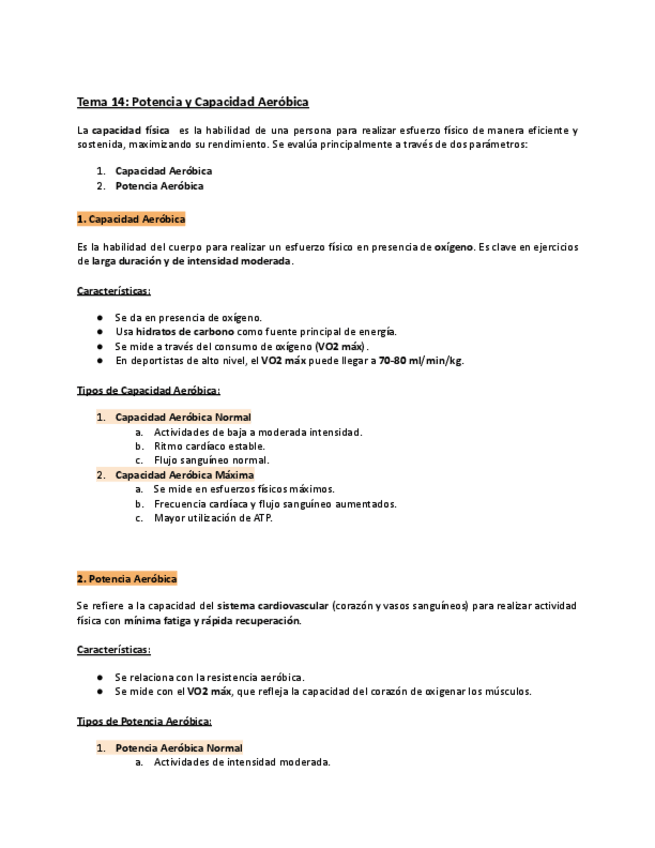 Tema 14: Potencia y Capacidad Aeróbica

La capacidad física es la habilidad de una persona para realizar esfuerzo físico de manera eficiente y sostenida, maximizando su rendimiento. Se evalúa principalmente a través de dos parámetros:

1. Capacidad Aeróbica
2. Potencia Aeróbica

1. Capacidad Aeróbica

Es la habilidad del cuerpo para realizar un esfuerzo físico en presencia de oxígeno. Es clave en ejercicios de larga duración y de intensidad moderada.

Características:

● Se da en presencia de oxígeno.
● Usa hidratos de carbono como fuente principal de energía.
● Se mide a través del consumo de oxígeno (VO2 máx).
● En deportistas de alto nivel, el VO2 máx puede llegar a 70-80 ml/min/kg.

Tipos de Capacidad Aeróbica:

1. Capacidad Aeróbica Normal
a. Actividades de baja a moderada intensidad.
b. Ritmo cardíaco estable.
c. Flujo sanguíneo normal.
2. Capacidad Aeróbica Máxima
a. Se mide en esfuerzos físicos máximos.
b. Frecuencia cardíaca y flujo sanguíneo aumentados.
c. Mayor utilización de ATP.

2. Potencia Aeróbica

Se refiere a la capacidad del sistema cardiovascular (corazón y vasos sanguíneos) para realizar actividad física con mínima fatiga y rápida recuperación.

Características:

● Se relaciona con la resistencia aeróbica.
● Se mide con el VO2 máx, que refleja la capacidad del corazón de oxigenar los músculos.

Tipos de Potencia Aeróbica:

1. Potencia Aeróbica Normal
a. Actividades de intensidad moderada.